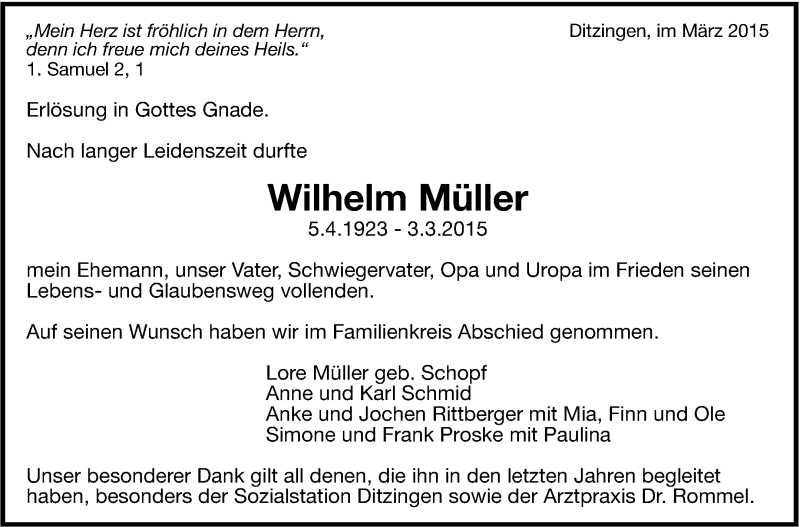 „Mein Herz ist fröhlich in dem Herrn, denn ich freue mich deines Heils.“
1. Samuel 2, 1

Ditzingen, im März 2015

Erlösung in Gottes Gnade.

Nach langer Leidenszeit durfte

Wilhelm Müller
5.4.1923 - 3.3.2015

mein Ehemann, unser Vater, Schwiegervater, Opa und Uropa im Frieden seinen Lebens- und Glaubensweg vollenden.

Auf seinen Wunsch haben wir im Familienkreis Abschied genommen.

Lore Müller geb. Schopf
Anne und Karl Schmid
Anke und Jochen Rittberger mit Mia, Finn und Ole
Simone und Frank Proske mit Paulina

Unser besonderer Dank gilt all denen, die ihn in den letzten Jahren begleitet haben, besonders der Sozialstation Ditzingen sowie der Arztpraxis Dr. Rommel.